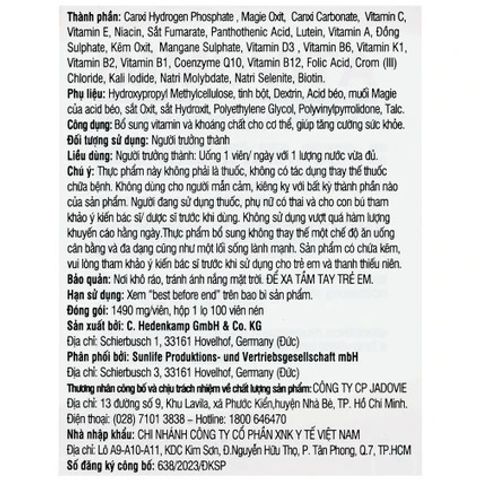 Thành phần: Canxi Hydrogen Phosphate , Magie Oxit, Canxi Carbonate, Vitamin C, Vitamin E, Niacin, Sắt Fumarate, Panthothenic Acid, Lutein, Vitamin A, Đồng Sulphate, Kẽm Oxit, Mangane Sulphate, Vitamin D3 , Vitamin B6, Vitamin K1, Vitamin B2, Vitamin B1, Coenzyme Q10, Vitamin B12, Folic Acid, Crom (III) Chloride, Kali Iodide, Natri Molybdate, Natri Selenite, Biotin.

Phụ liệu: Hydroxypropyl Methylcellulose, tinh bột, Dextrin, Acid béo, muối Magie của acid béo, sắt Oxit, sắt Hydroxit, Polyethylene Glycol, Polyvinylpyrrolidone, Talc.

Công dụng: Bổ sung vitamin và khoáng chất cho cơ thể, giúp tăng cường sức khỏe.

Đối tượng sử dụng: Người trưởng thành

Liều dùng: Người trưởng thành: Uống 1 viên/ ngày với 1 lượng nước vừa đủ.

Chú ý: Thực phẩm này không phải là thuốc, không có tác dụng thay thế thuốc chữa bệnh. Không dùng cho người mẫn cảm, kiêng kỵ với bất kỳ thành phần nào của sản phẩm. Người đang sử dụng thuốc, phụ nữ có thai và cho con bú tham khảo ý kiến bác sĩ/ dược sĩ trước khi dùng. Không sử dụng vượt quá hàm lượng khuyến cáo hằng ngày.Thực phẩm bổ sung không thay thế một chế độ ăn uống cân bằng và đa dạng cũng như một lối sống lành mạnh. Sản phẩm có chứa kẽm, vui lòng tham khảo ý kiến bác sĩ trước khi sử dụng cho trẻ em và thanh thiếu niên.

Bảo quản: Nơi khô ráo, tránh ánh nắng mặt trời. ĐỂ XA TẦM TAY TRẺ EM.

Hạn sử dụng: Xem "best before end" trên bao bì sản phẩm.

Đóng gói: 1490 mg/viên, hộp 1 lọ 100 viên nén

Sản xuất bởi: C. Hedenkamp GmbH & Co. KG

Địa chỉ: Schierbusch 1, 33161 Hovelhof, Germany (Đức)

Phân phối bởi: Sunlife Produktions- und Vertriebsgesellschaft mbH

Địa chỉ: Schierbusch 3, 33161 Hovelhof, Germany (Đức)

Thương nhân công bố và chịu trách nhiệm về chất lượng sản phẩm: CÔNG TY CP JADOVIE

Địa chỉ: 13 đường số 9, Khu Lavila, xã Phước Kiển,huyện Nhà Bè, TP. Hồ Chí Minh.

Điện thoại: (028) 7101 3838 – Hotline: 1800 646470

Nhà nhập khẩu: CHI NHÁNH CÔNG TY CỔ PHẦN XNK Y TẾ VIỆT NAM

Địa chỉ: Lô A9-A10-A11, KDC Kim Sơn, Đ.Nguyễn Hữu Thọ, P. Tân Phong, Q.7, TP.HCM

Số đăng ký công bố: 638/2023/ĐKSP